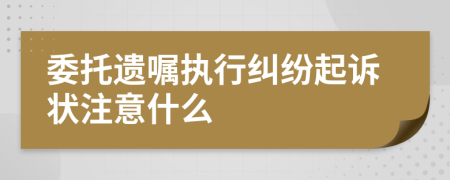 委托遗嘱执行纠纷起诉状注意什么